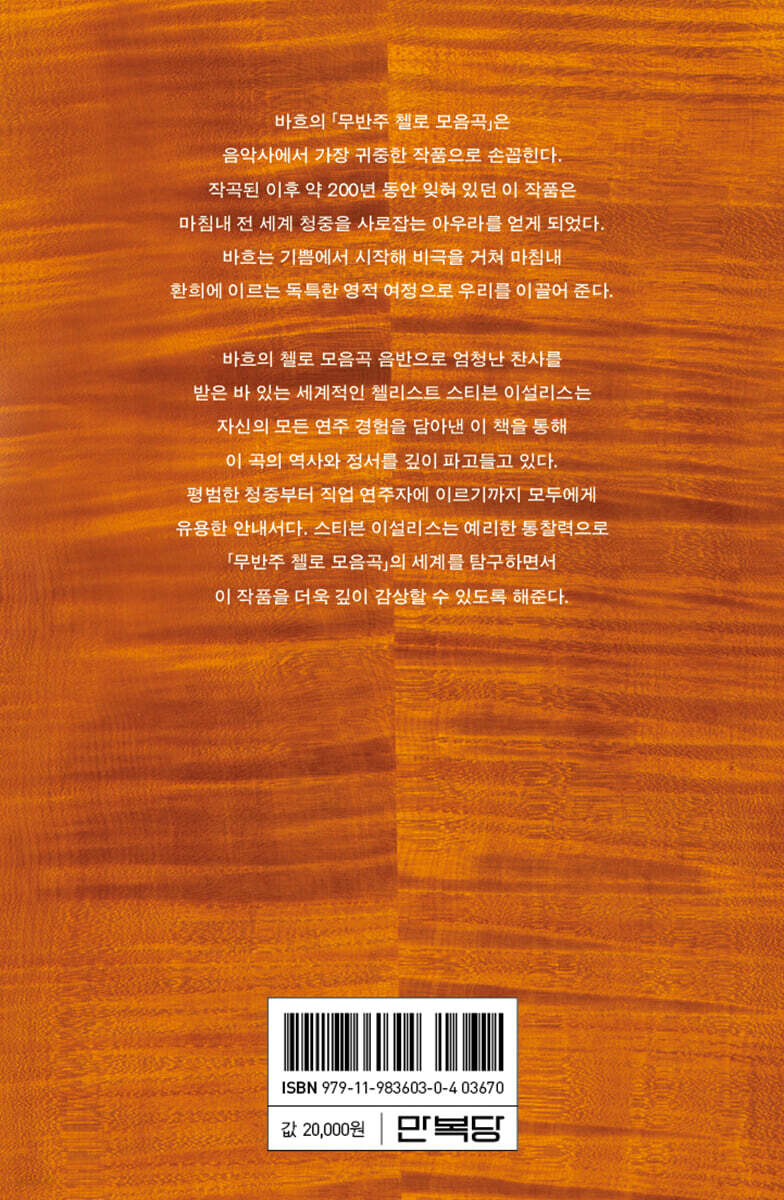 바흐의 「무반주 첼로 모음곡」은 음악사에서 가장 귀중한 작품으로 손꼽힌다. 작곡된 이후 약 200년 동안 잊혀 있던 이 작품은 마침내 전 세계 청중을 사로잡는 아우라를 얻게 되었다. 바흐는 기쁨에서 시작해 비극을 거쳐 마침내 환희에 이르는 독특한 영적 여정으로 우리를 이끌어 준다.

바흐의 첼로 모음곡 음반으로 엄청난 찬사를 받은 바 있는 세계적인 첼리스트 스티븐 이설리스는 자신의 모든 연주 경험을 담아낸 이 책을 통해 이 곡의 역사와 정서를 깊이 파고들고 있다. 평범한 청중부터 직업 연주자에 이르기까지 모두에게 유용한 안내서다. 스티븐 이설리스는 예리한 통찰력으로 「무반주 첼로 모음곡」의 세계를 탐구하면서 이 작품을 더욱 깊이 감상할 수 있도록 해준다.

ISBN 979-11-983603-0-4 03670

값 20,000원

만복당